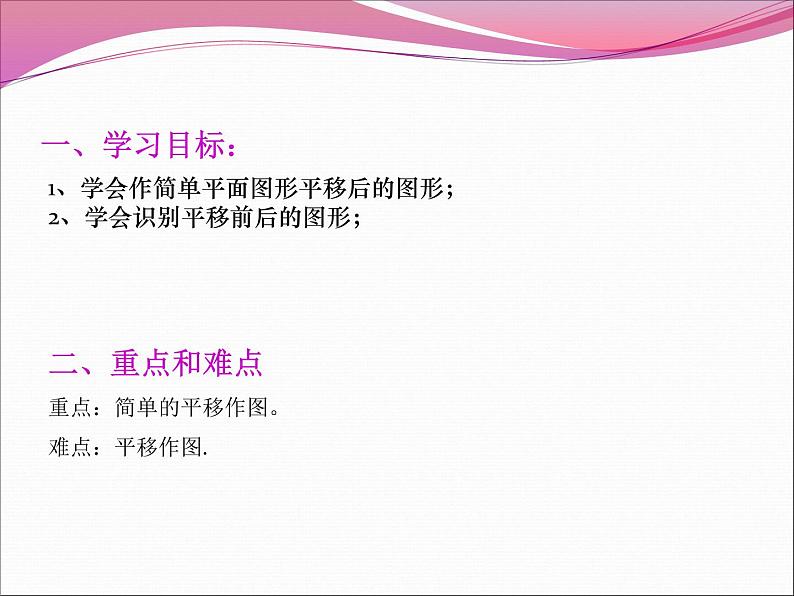 一、学习目标：

1、学会作简单平面图形平移后的图形；
2、学会识别平移前后的图形；

二、重点和难点

重点：简单的平移作图。

难点：平移作图.